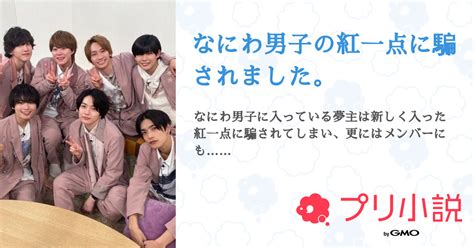 なにわ男子の紅一点に騙されました。

なにわ男子に入っている夢主は新しく入った紅一点に騙されてしまい、更にはメンバーにも……

プリ小説

by GMO